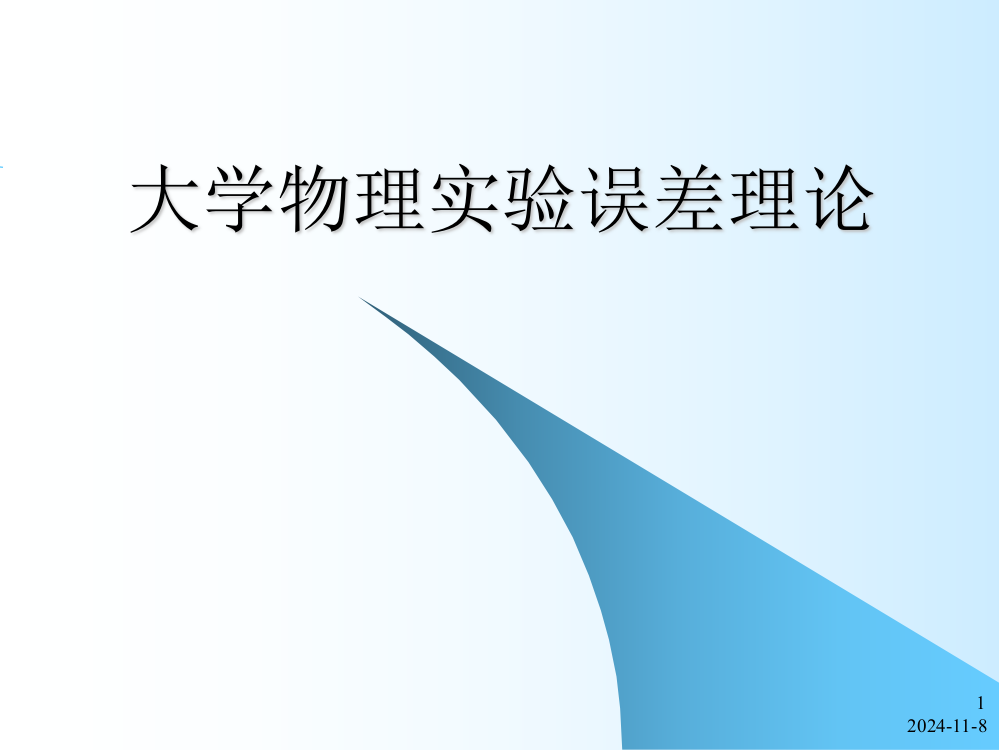 大学物理实验误差理论

1
2024-11-8